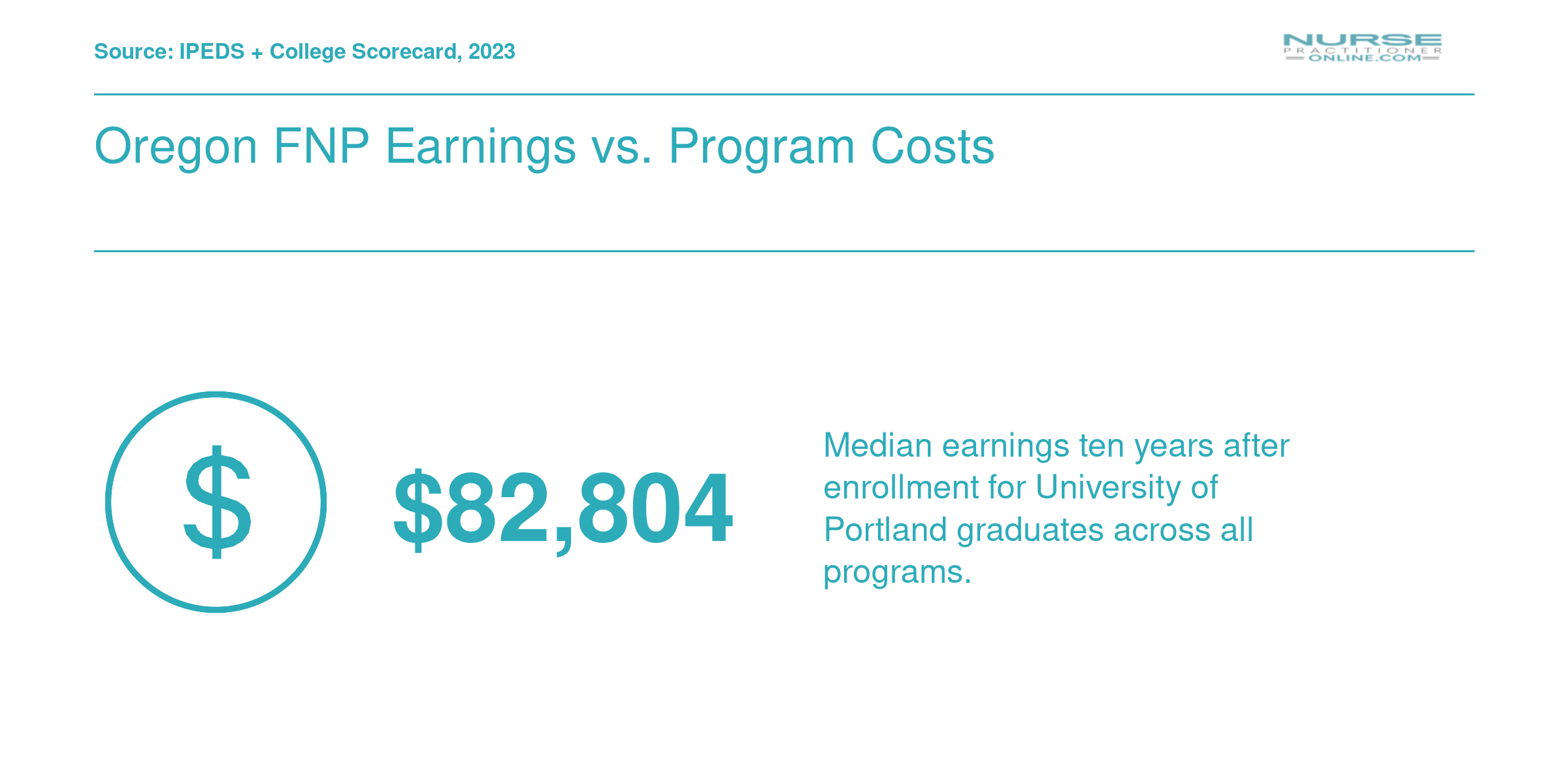 Source: IPEDS + College Scorecard, 2023

NURSE
PRACTITIONER
ONLINE.COM

Oregon FNP Earnings vs. Program Costs

$

$82,804

Median earnings ten years after enrollment for University of Portland graduates across all programs.